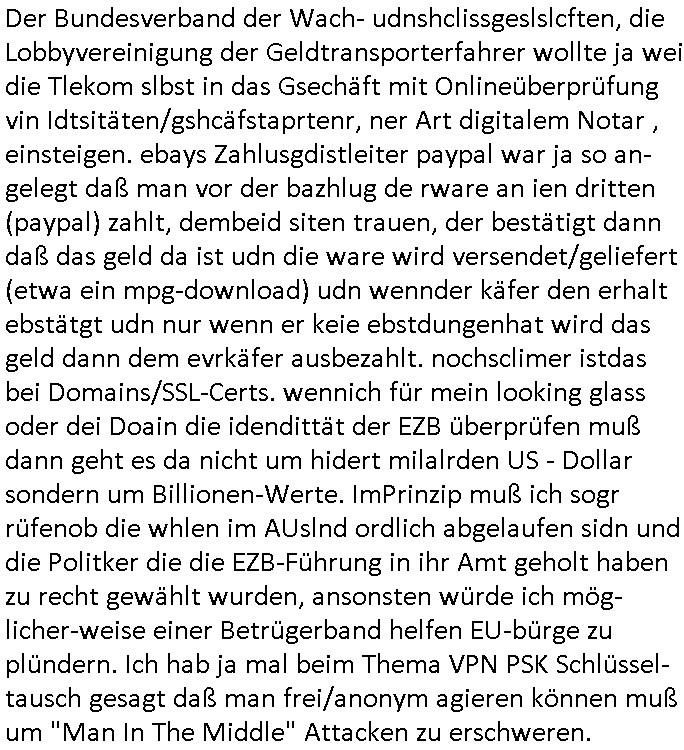 Der Bundesverband der Wach- udnshclissgeslslcften, die Lobbyvereinigung der Geldtransporterfahrer wollte ja wei die Tlekom slbst in das Gsechäft mit Onlineüberprüfung vin Idtsitäten/gshcäfstaprtenr, ner Art digitalem Notar , einsteigen. ebays Zahlusgdistleiter paypal war ja so angelegt daß man vor der bazhlug de rware an ien dritten (paypal) zahlt, dembeid siten trauen, der bestätigt dann daß das geld da ist udn die ware wird versendet/geliefert (etwa ein mpg-download) udn wennder käfer den erhalt ebstätgt udn nur wenn er keie ebstdungenhat wird das geld dann dem evrkäfer ausbezahlt. nochsclimer istdas bei Domains/SSL-Certs. wennich für mein looking glass oder dei Doain die idendittät der EZB überprüfen muß dann geht es da nicht um hidert milalrden US - Dollar sondern um Billionen-Werte. ImPrinzip muß ich sogr rüfenob die whlen im AUslnd ordlich abgelaufen sidn und die Politker die die EZB-Führung in ihr Amt geholt haben zu recht gewählt wurden, ansonsten würde ich möglicher-weise einer Betrügerband helfen EU-bürge zu plündern. Ich hab ja mal beim Thema VPN PSK Schlüsseltausch gesagt daß man frei/anonym agieren können muß um "Man In The Middle" Attacken zu erschweren.